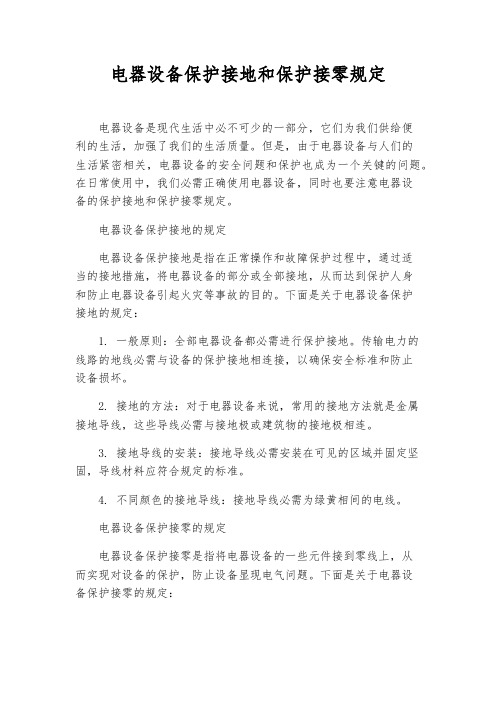 电器设备保护接地和保护接零规定

电器设备是现代生活中必不可少的一部分，它们为我们供给便利的生活，加强了我们的生活质量。但是，由于电器设备与人们的生活紧密相关，电器设备的安全问题和保护也成为一个关键的问题。在日常使用中，我们必需正确使用电器设备，同时也要注意电器设备的保护接地和保护接零规定。

电器设备保护接地的规定

电器设备保护接地是指在正常操作和故障保护过程中，通过适当的接地措施，将电器设备的部分或全部接地，从而达到保护人身和防止电器设备引起火灾等事故的目的。下面是关于电器设备保护接地的规定：

1. 一般原则：全部电器设备都必需进行保护接地。传输电力的线路的地线必需与设备的保护接地相连接，以确保安全标准和防止设备损坏。

2. 接地的方法：对于电器设备来说，常用的接地方法就是金属接地导线，这些导线必需与接地极或建筑物的接地极相连。

3. 接地导线的安装：接地导线必需安装在可见的区域并固定坚固，导线材料应符合规定的标准。

4. 不同颜色的接地导线：接地导线必需为绿黄相间的电线。

电器设备保护接零的规定

电器设备保护接零是指将电器设备的一些元件接到零线上，从而实现对设备的保护，防止设备呈现电气问题。下面是关于电器设备保护接零的规定：